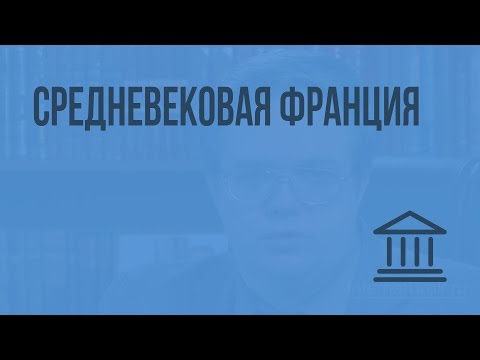 СРЕДНЕВЕКОВАЯ ФРАНЦИЯ